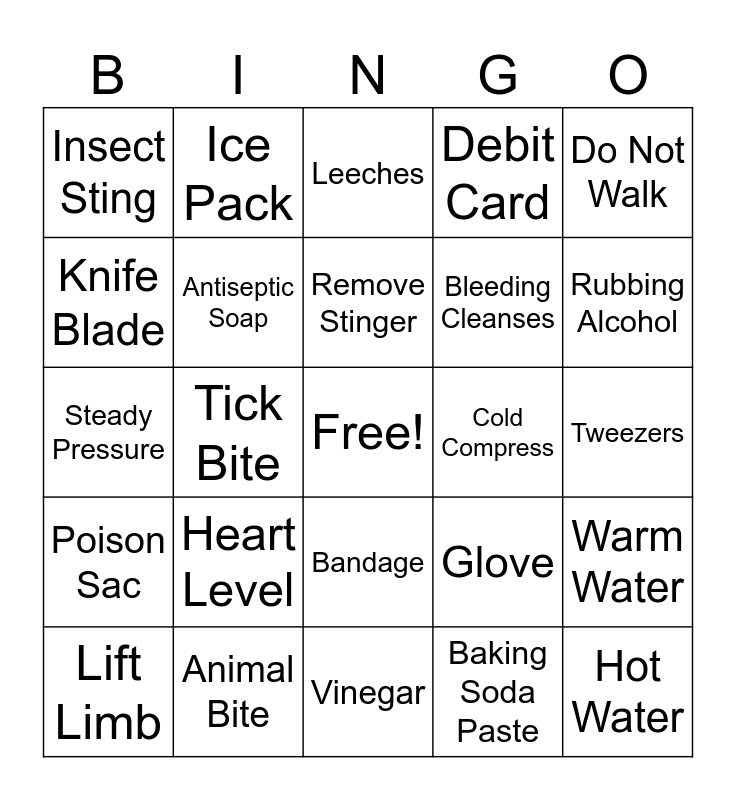 | B | I | N | G | O |
|---|---|---|---|---|
| Insect Sting | Ice Pack | Leeches | Debit Card | Do Not Walk |
| Knife Blade | Antiseptic Soap | Remove Stinger | Bleeding Cleanses | Rubbing Alcohol |
| Steady Pressure | Tick Bite | Free! | Cold Compress | Tweezers |
| Poison Sac | Heart Level | Bandage | Glove | Warm Water |
| Lift Limb | Animal Bite | Vinegar | Baking Soda Paste | Hot Water |